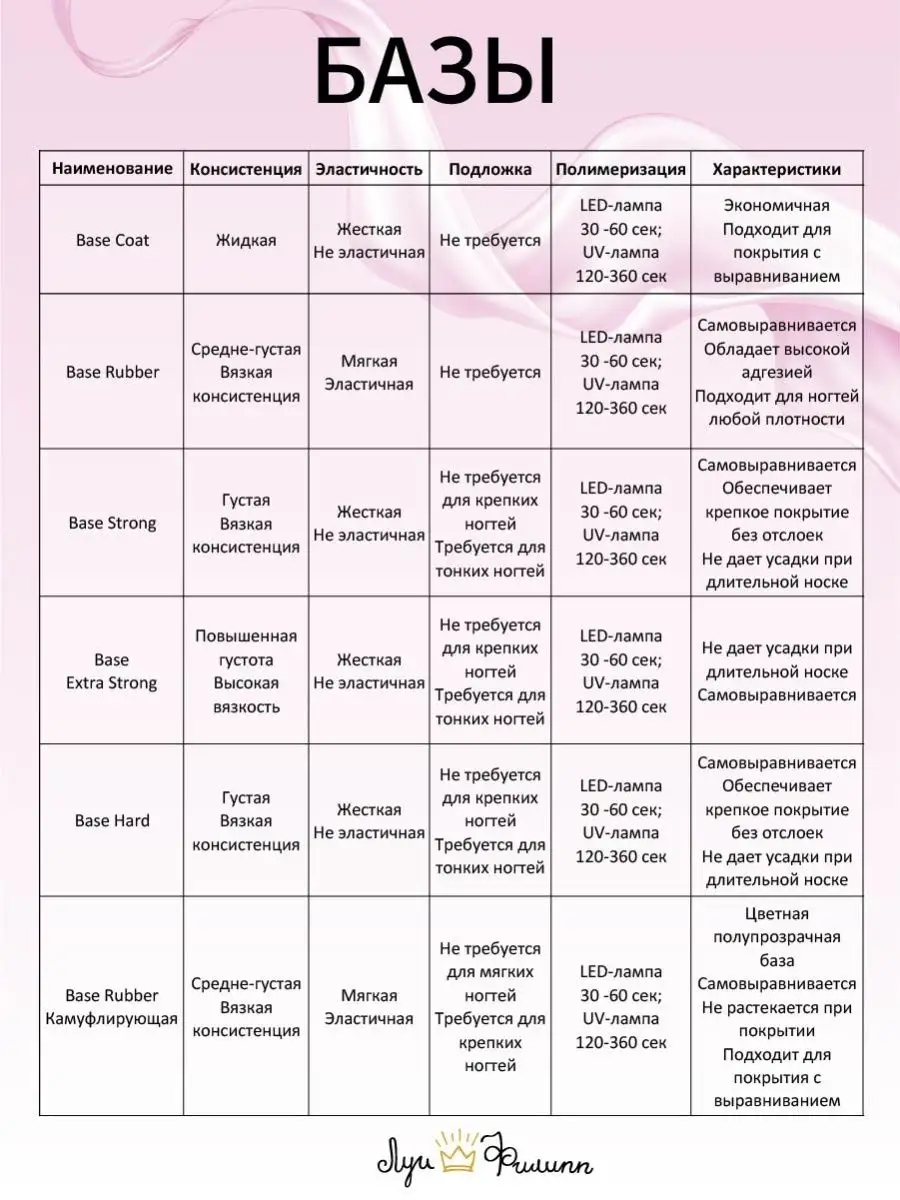 БАЗЫ

| Наименование | Консистенция | Эластичность | Подложка | Полимеризация | Характеристики |
|---|---|---|---|---|---|
| Base Coat | Жидкая | Жесткая Не эластичная | Не требуется | LED-лампа 30 -60 сек; UV-лампа 120-360 сек | Экономичная Подходит для покрытия с выравниванием |
| Base Rubber | Средне-густая Вязкая консистенция | Мягкая Эластичная | Не требуется | LED-лампа 30 -60 сек; UV-лампа 120-360 сек | Самовыравнивается Обладает высокой адгезией Подходит для ногтей любой плотности |
| Base Strong | Густая Вязкая консистенция | Жесткая Не эластичная | Не требуется для крепких ногтей Требуется для тонких ногтей | LED-лампа 30 -60 сек; UV-лампа 120-360 сек | Самовыравнивается Обеспечивает крепкое покрытие без отслоек Не дает усадки при длительной носке |
| Base Extra Strong | Повышенная густота Высокая вязкость | Жесткая Не эластичная | Не требуется для крепких ногтей Требуется для тонких ногтей | LED-лампа 30 -60 сек; UV-лампа 120-360 сек | Не дает усадки при длительной носке Самовыравнивается |
| Base Hard | Густая Вязкая консистенция | Жесткая Не эластичная | Не требуется для крепких ногтей Требуется для тонких ногтей | LED-лампа 30 -60 сек; UV-лампа 120-360 сек | Самовыравнивается Обеспечивает крепкое покрытие без отслоек Не дает усадки при длительной носке |
| Base Rubber Камуфлирующая | Средне-густая Вязкая консистенция | Мягкая Эластичная | Не требуется для мягких ногтей Требуется для крепких ногтей | LED-лампа 30 -60 сек; UV-лампа 120-360 сек | Цветная полупрозрачная база Самовыравнивается Не растекается при покрытии Подходит для покрытия с выравниванием |

Луи Филипп